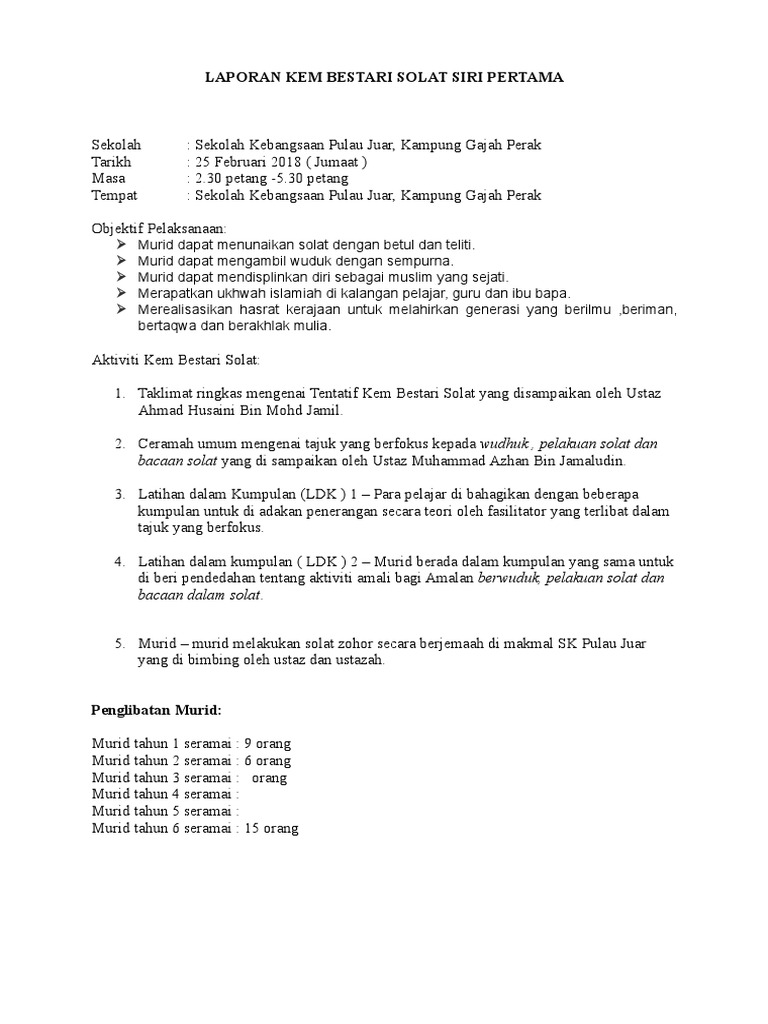 LAPORAN KEM BESTARI SOLAT SIRI PERTAMA

Sekolah : Sekolah Kebangsaan Pulau Juar, Kampung Gajah Perak
Tarikh : 25 Februari 2018 ( Jumaat )
Masa : 2.30 petang -5.30 petang
Tempat : Sekolah Kebangsaan Pulau Juar, Kampung Gajah Perak

Objektif Pelaksanaan:
➢ Murid dapat menunaikan solat dengan betul dan teliti.
➢ Murid dapat mengambil wuduk dengan sempurna.
➢ Murid dapat mendisplinkan diri sebagai muslim yang sejati.
➢ Merapatkan ukhwah islamiah di kalangan pelajar, guru dan ibu bapa.
➢ Merealisasikan hasrat kerajaan untuk melahirkan generasi yang berilmu ,beriman, bertaqwa dan berakhlak mulia.

Aktiviti Kem Bestari Solat:

1. Taklimat ringkas mengenai Tentatif Kem Bestari Solat yang disampaikan oleh Ustaz Ahmad Husaini Bin Mohd Jamil.

2. Ceramah umum mengenai tajuk yang berfokus kepada wudhuk , pelakuan solat dan bacaan solat yang di sampaikan oleh Ustaz Muhammad Azhan Bin Jamaludin.

3. Latihan dalam Kumpulan (LDK ) 1 – Para pelajar di bahagikan dengan beberapa kumpulan untuk di adakan penerangan secara teori oleh fasilitator yang terlibat dalam tajuk yang berfokus.

4. Latihan dalam kumpulan ( LDK ) 2 – Murid berada dalam kumpulan yang sama untuk di beri pendedahan tentang aktiviti amali bagi Amalan berwuduk, pelakuan solat dan bacaan dalam solat.

5. Murid – murid melakukan solat zohor secara berjemaah di makmal SK Pulau Juar yang di bimbing oleh ustaz dan ustazah.

Penglibatan Murid:

Murid tahun 1 seramai : 9 orang
Murid tahun 2 seramai : 6 orang
Murid tahun 3 seramai : orang
Murid tahun 4 seramai :
Murid tahun 5 seramai :
Murid tahun 6 seramai : 15 orang